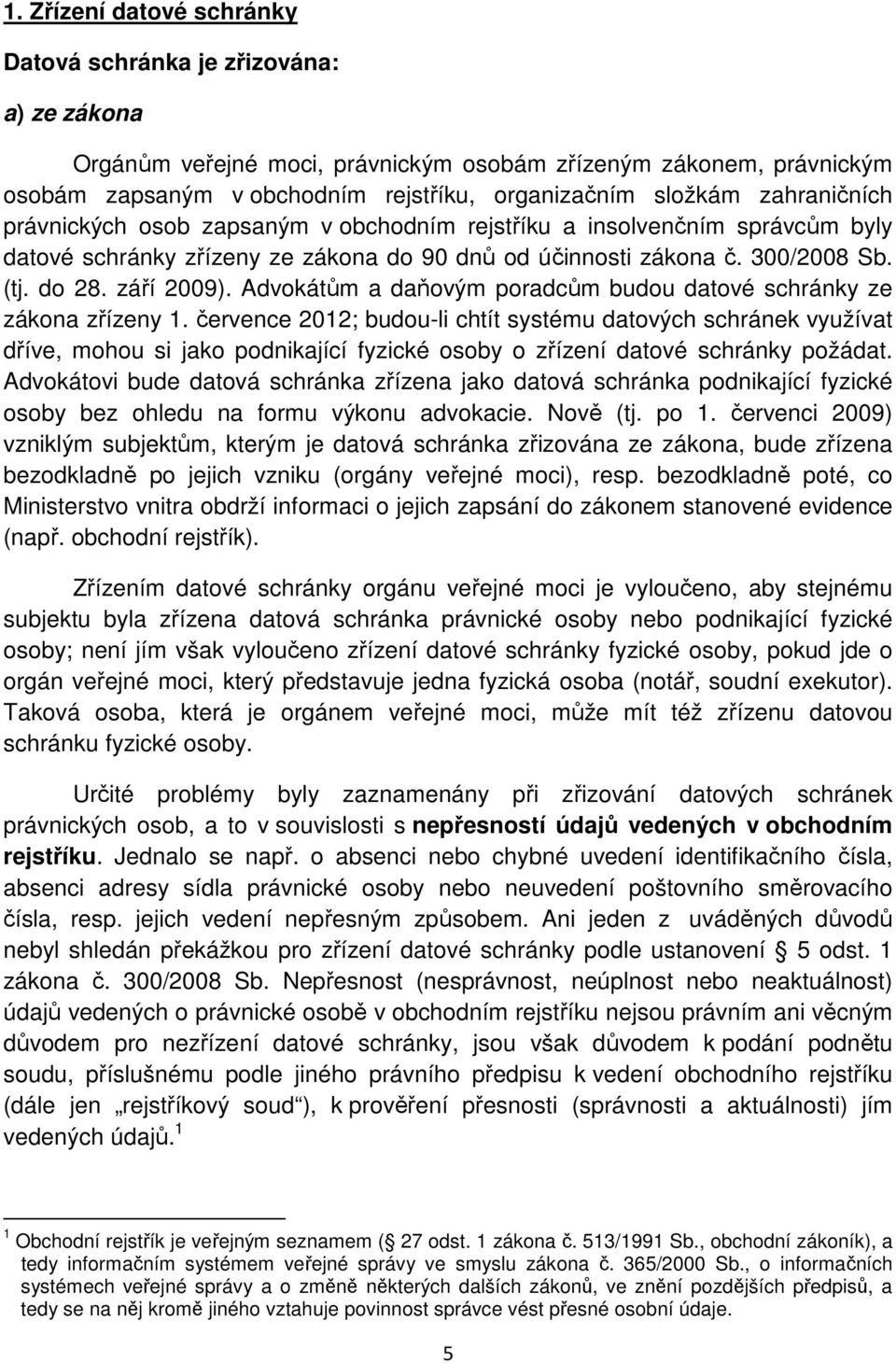 1. Zřízení datové schránky

Datová schránka je zřizována:

a) ze zákona

Orgánům veřejné moci, právnickým osobám zřízeným zákonem, právnickým osobám zapsaným v obchodním rejstříku, organizačním složkám zahraničních právnických osob zapsaným v obchodním rejstříku a insolvenčním správcům byly datové schránky zřízeny ze zákona do 90 dnů od účinnosti zákona č. 300/2008 Sb. (tj. do 28. září 2009). Advokátům a daňovým poradcům budou datové schránky ze zákona zřízeny 1. července 2012; budou-li chtít systému datových schránek využívat dříve, mohou si jako podnikající fyzické osoby o zřízení datové schránky požádat. Advokátovi bude datová schránka zřízena jako datová schránka podnikající fyzické osoby bez ohledu na formu výkonu advokacie. Nově (tj. po 1. červenci 2009) vzniklým subjektům, kterým je datová schránka zřizována ze zákona, bude zřízena bezodkladně po jejich vzniku (orgány veřejné moci), resp. bezodkladně poté, co Ministerstvo vnitra obdrží informaci o jejich zapsání do zákonem stanovené evidence (např. obchodní rejstřík).

Zřízením datové schránky orgánu veřejné moci je vyloučeno, aby stejnému subjektu byla zřízena datová schránka právnické osoby nebo podnikající fyzické osoby; není jím však vyloučeno zřízení datové schránky fyzické osoby, pokud jde o orgán veřejné moci, který představuje jedna fyzická osoba (notář, soudní exekutor). Taková osoba, která je orgánem veřejné moci, může mít též zřízenu datovou schránku fyzické osoby.

Určité problémy byly zaznamenány při zřizování datových schránek právnických osob, a to v souvislosti s nepřesností údajů vedených v obchodním rejstříku. Jednalo se např. o absenci nebo chybné uvedení identifikačního čísla, absenci adresy sídla právnické osoby nebo neuvedení poštovního směrovacího čísla, resp. jejich vedení nepřesným způsobem. Ani jeden z uváděných důvodů nebyl shledán překážkou pro zřízení datové schránky podle ustanovení § 5 odst. 1 zákona č. 300/2008 Sb. Nepřesnost (nesprávnost, neúplnost nebo neaktuálnost) údajů vedených o právnické osobě v obchodním rejstříku nejsou právním ani věcným důvodem pro nezřízení datové schránky, jsou však důvodem k podání podnětu soudu, příslušnému podle jiného právního předpisu k vedení obchodního rejstříku (dále jen „rejstříkový soud“), k prověření přesnosti (správnosti a aktuálnosti) jím vedených údajů.$^1$

$^1$ Obchodní rejstřík je veřejným seznamem (§ 27 odst. 1 zákona č. 513/1991 Sb., obchodní zákoník), a tedy informačním systémem veřejné správy ve smyslu zákona č. 365/2000 Sb., o informačních systémech veřejné správy a o změně některých dalších zákonů, ve znění pozdějších předpisů, a tedy se na něj kromě jiného vztahuje povinnost správce vést přesné osobní údaje.

5